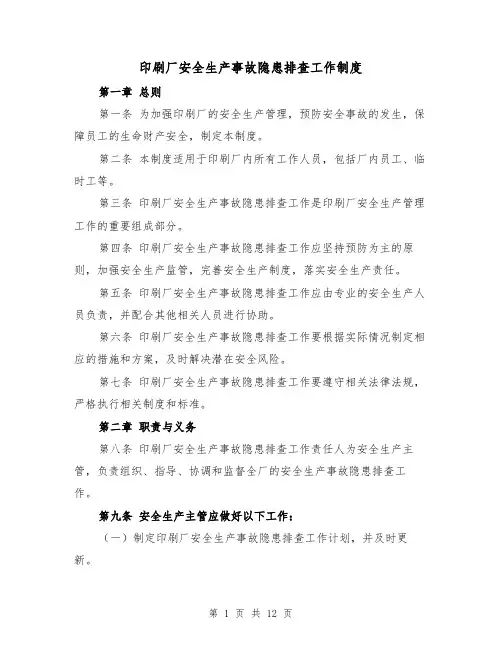 印刷厂安全生产事故隐患排查工作制度

第一章 总则

第一条 为加强印刷厂的安全生产管理，预防安全事故的发生，保障员工的生命财产安全，制定本制度。

第二条 本制度适用于印刷厂内所有工作人员，包括厂内员工、临时工等。

第三条 印刷厂安全生产事故隐患排查工作是印刷厂安全生产管理工作的重要组成部分。

第四条 印刷厂安全生产事故隐患排查工作应坚持预防为主的原则，加强安全生产监管，完善安全生产制度，落实安全生产责任。

第五条 印刷厂安全生产事故隐患排查工作应由专业的安全生产人员负责，并配合其他相关人员进行协助。

第六条 印刷厂安全生产事故隐患排查工作要根据实际情况制定相应的措施和方案，及时解决潜在安全风险。

第七条 印刷厂安全生产事故隐患排查工作要遵守相关法律法规，严格执行相关制度和标准。

第二章 职责与义务

第八条 印刷厂安全生产事故隐患排查工作责任人为安全生产主管，负责组织、指导、协调和监督全厂的安全生产事故隐患排查工作。

第九条 安全生产主管应做好以下工作：

（一）制定印刷厂安全生产事故隐患排查工作计划，并及时更新。

第 1 页 共 12 页